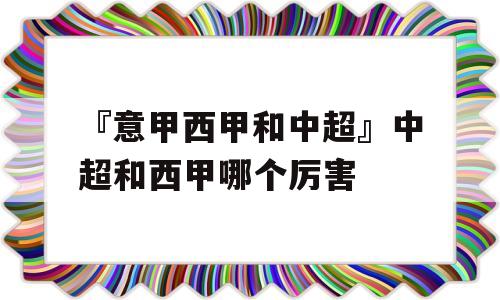 『意甲西甲和中超』中超和西甲哪个厉害